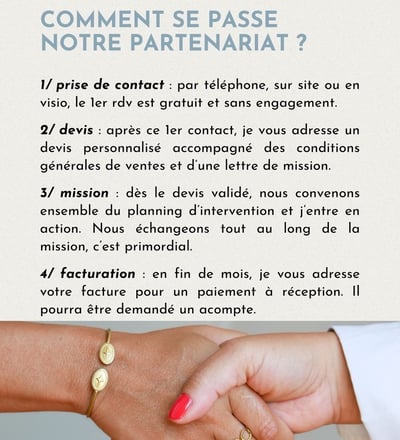 COMMENT SE PASSE NOTRE PARTENARIAT ?

1/ prise de contact : par téléphone, sur site ou en visio, le 1er rdv est gratuit et sans engagement.

2/ devis : après ce 1er contact, je vous adresse un devis personnalisé accompagné des conditions générales de ventes et d'une lettre de mission.

3/ mission : dès le devis validé, nous convenons ensemble du planning d'intervention et j'entre en action. Nous échangeons tout au long de la mission, c'est primordial.

4/ facturation : en fin de mois, je vous adresse votre facture pour un paiement à réception. Il pourra être demandé un acompte.